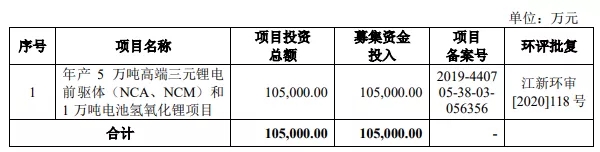 单位：万元

| 序号 | 项目名称 | 项目投资总额 | 募集资金投入 | 项目备案号 | 环评批复 |
|---|---|---|---|---|---|
| 1 | 年产 5 万吨高端三元锂电前驱体（NCA、NCM）和 1 万吨电池氢氧化锂项目 | 105,000.00 | 105,000.00 | 2019-440705-38-03-056356 | 江新环审[2020]118 号 |
| 合计 | | 105,000.00 | 105,000.00 | - | |